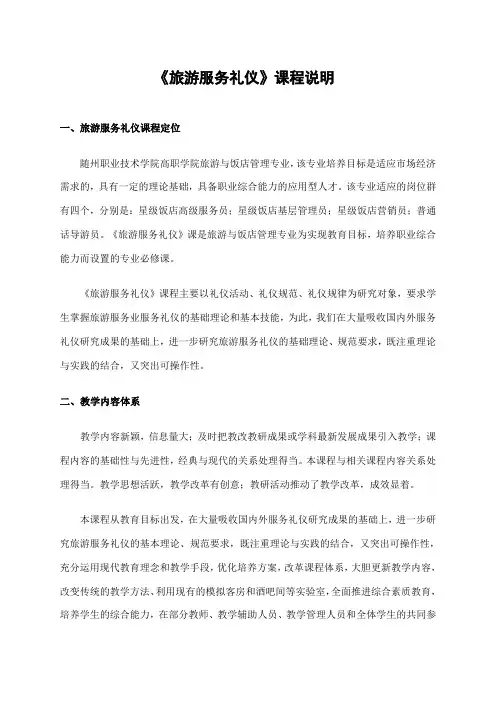 《旅游服务礼仪》课程说明

一、旅游服务礼仪课程定位

随州职业技术学院高职学院旅游与饭店管理专业，该专业培养目标是适应市场经济需求的，具有一定的理论基础，具备职业综合能力的应用型人才。该专业适应的岗位群有四个，分别是：星级饭店高级服务员；星级饭店基层管理员；星级饭店营销员；普通话导游员。《旅游服务礼仪》课是旅游与饭店管理专业为实现教育目标，培养职业综合能力而设置的专业必修课。

《旅游服务礼仪》课程主要以礼仪活动、礼仪规范、礼仪规律为研究对象，要求学生掌握旅游服务业服务礼仪的基础理论和基本技能，为此，我们在大量吸收国内外服务礼仪研究成果的基础上，进一步研究旅游服务礼仪的基础理论、规范要求，既注重理论与实践的结合，又突出可操作性。

二、教学内容体系

教学内容新颖，信息量大；及时把教改教研成果或学科最新发展成果引入教学；课程内容的基础性与先进性，经典与现代的关系处理得当。本课程与相关课程内容关系处理得当。教学思想活跃，教学改革有创意；教研活动推动了教学改革，成效显着。

本课程从教育目标出发，在大量吸收国内外服务礼仪研究成果的基础上，进一步研究旅游服务礼仪的基本理论、规范要求，既注重理论与实践的结合，又突出可操作性，充分运用现代教育理念和教学手段，优化培养方案，改革课程体系，大胆更新教学内容，改变传统的教学方法、利用现有的模拟客房和酒吧间等实验室，全面推进综合素质教育，培养学生的综合能力，在部分教师、教学辅助人员、教学管理人员和全体学生的共同参